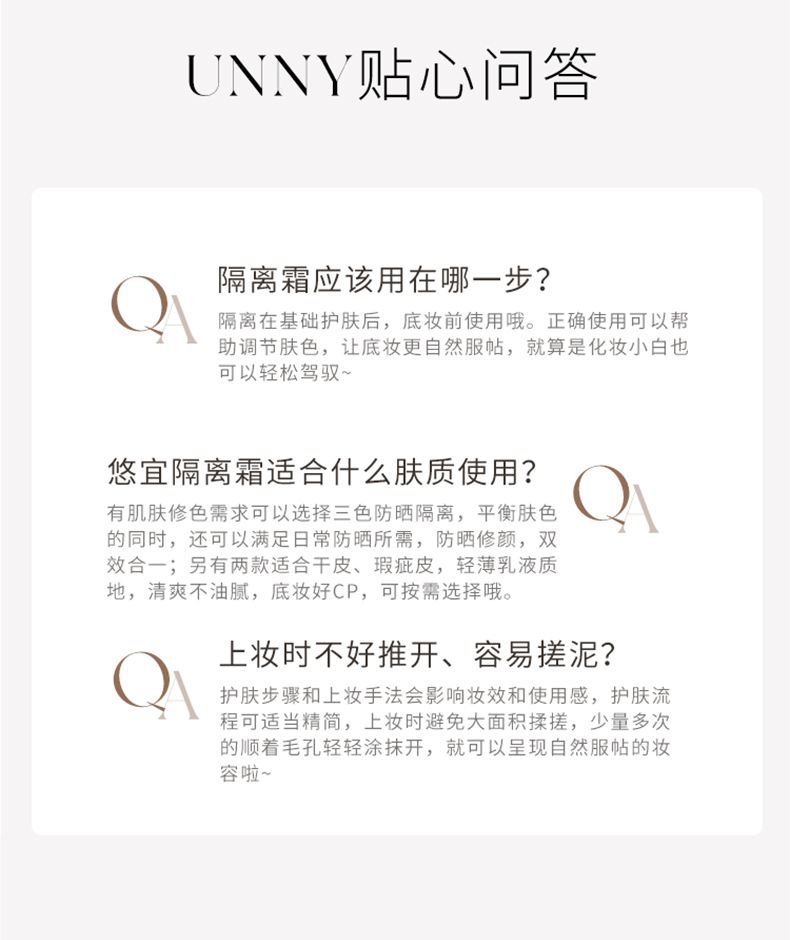 UNNY贴心问答

QA

隔离霜应该用在哪一步?

隔离在基础护肤后，底妆前使用哦。正确使用可以帮助调节肤色，让底妆更自然服帖，就算是化妆小白也可以轻松驾驭~

悠宜隔离霜适合什么肤质使用?

QA

有肌肤修色需求可以选择三色防晒隔离，平衡肤色的同时，还可以满足日常防晒所需，防晒修颜，双效合一；另有两款适合干皮、瑕疵皮，轻薄乳液质地，清爽不油腻，底妆好CP，可按需选择哦。

QA

上妆时不好推开、容易搓泥?

护肤步骤和上妆手法会影响妆效和使用感，护肤流程可适当精简，上妆时避免大面积揉搓，少量多次的顺着毛孔轻轻涂抹开，就可以呈现自然服帖的妆容啦~